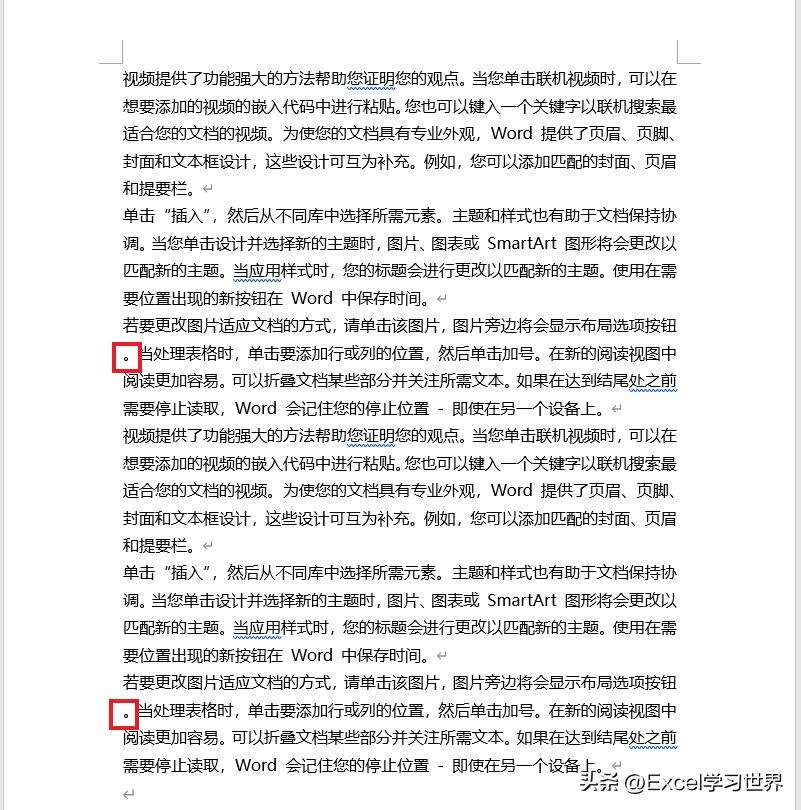 视频提供了功能强大的方法帮助您证明您的观点。当您单击联机视频时，可以在想要添加的视频的嵌入代码中进行粘贴。您也可以键入一个关键字以联机搜索最适合您的文档的视频。为使您的文档具有专业外观，Word 提供了页眉、页脚、封面和文本框设计，这些设计可互为补充。例如，您可以添加匹配的封面、页眉和提要栏。

单击“插入”，然后从不同库中选择所需元素。主题和样式也有助于文档保持协调。当您单击设计并选择新的主题时，图片、图表或 SmartArt 图形将会更改以匹配新的主题。当应用样式时，您的标题会进行更改以匹配新的主题。使用在需要位置出现的新按钮在 Word 中保存时间。

若要更改图片适应文档的方式，请单击该图片，图片旁边将会显示布局选项按钮。当处理表格时，单击要添加行或列的位置，然后单击加号。在新的阅读视图中阅读更加容易。可以折叠文档某些部分并关注所需文本。如果在达到结尾处之前需要停止读取，Word 会记住您的停止位置 - 即使在另一个设备上。

视频提供了功能强大的方法帮助您证明您的观点。当您单击联机视频时，可以在想要添加的视频的嵌入代码中进行粘贴。您也可以键入一个关键字以联机搜索最适合您的文档的视频。为使您的文档具有专业外观，Word 提供了页眉、页脚、封面和文本框设计，这些设计可互为补充。例如，您可以添加匹配的封面、页眉和提要栏。

单击“插入”，然后从不同库中选择所需元素。主题和样式也有助于文档保持协调。当您单击设计并选择新的主题时，图片、图表或 SmartArt 图形将会更改以匹配新的主题。当应用样式时，您的标题会进行更改以匹配新的主题。使用在需要位置出现的新按钮在 Word 中保存时间。

若要更改图片适应文档的方式，请单击该图片，图片旁边将会显示布局选项按钮。当处理表格时，单击要添加行或列的位置，然后单击加号。在新的阅读视图中阅读更加容易。可以折叠文档某些部分并关注所需文本。如果在达到结尾处之前需要停止读取，Word 会记住您的停止位置 - 即使在另一个设备上。

头条 @Excel学习世界